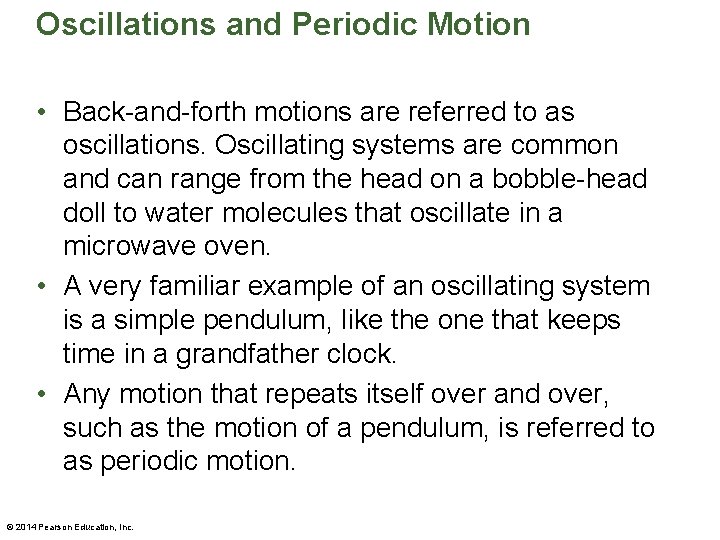 Oscillations and Periodic Motion

• Back-and-forth motions are referred to as oscillations. Oscillating systems are common and can range from the head on a bobble-head doll to water molecules that oscillate in a microwave oven.

• A very familiar example of an oscillating system is a simple pendulum, like the one that keeps time in a grandfather clock.

• Any motion that repeats itself over and over, such as the motion of a pendulum, is referred to as periodic motion.

© 2014 Pearson Education, Inc.